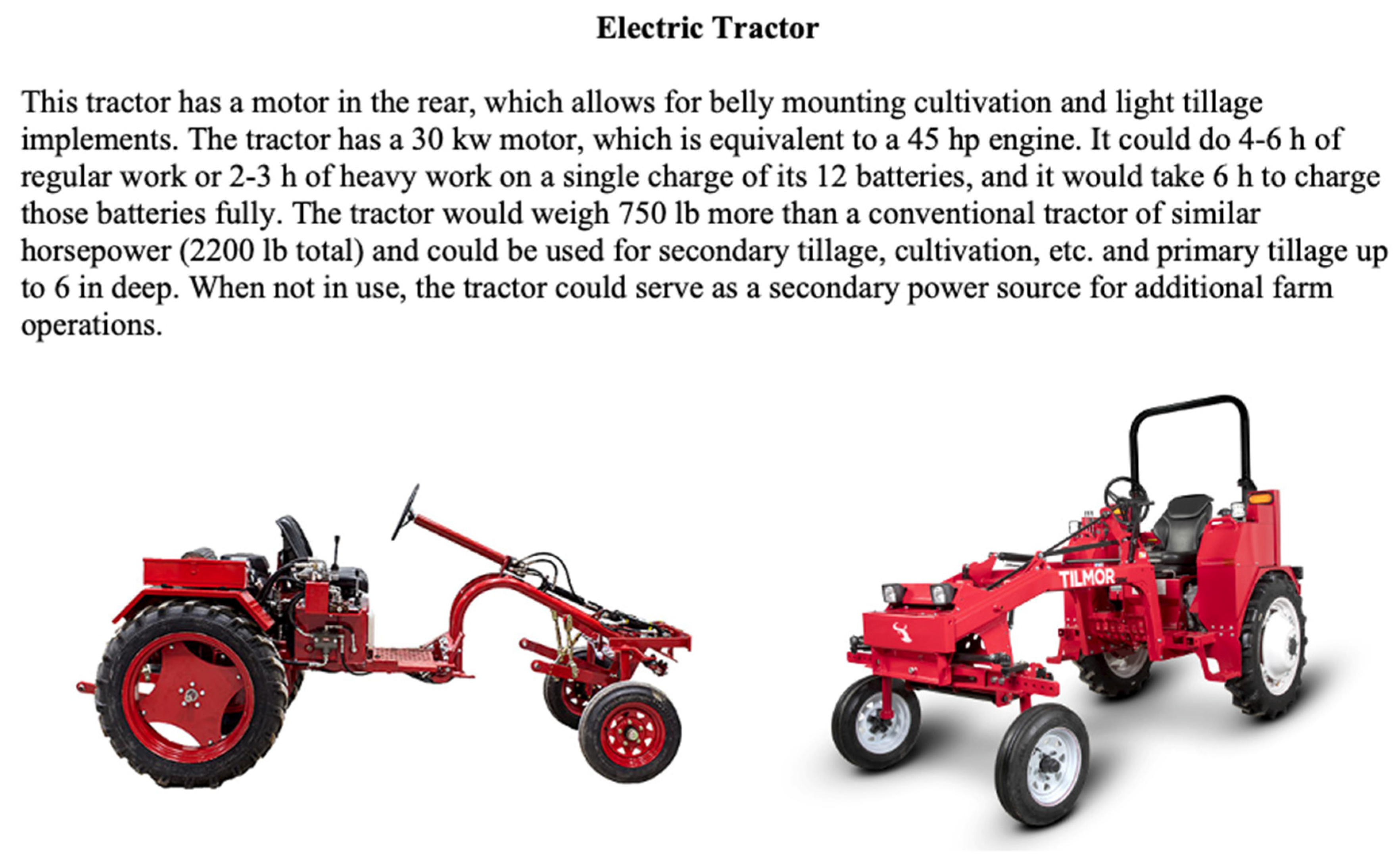 Electric Tractor

This tractor has a motor in the rear, which allows for belly mounting cultivation and light tillage implements. The tractor has a 30 kw motor, which is equivalent to a 45 hp engine. It could do 4-6 h of regular work or 2-3 h of heavy work on a single charge of its 12 batteries, and it would take 6 h to charge those batteries fully. The tractor would weigh 750 lb more than a conventional tractor of similar horsepower (2200 lb total) and could be used for secondary tillage, cultivation, etc. and primary tillage up to 6 in deep. When not in use, the tractor could serve as a secondary power source for additional farm operations.

TILMOR